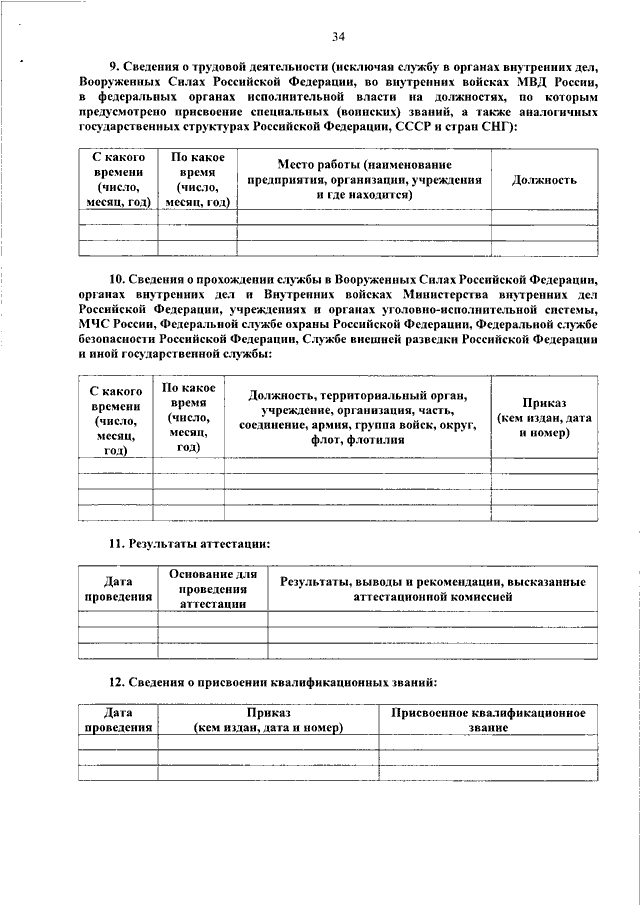 34

9. Сведения о трудовой деятельности (исключая службу в органах внутренних дел, Вооруженных Силах Российской Федерации, во внутренних войсках МВД России, в федеральных органах исполнительной власти на должностях, по которым предусмотрено присвоение специальных (воинских) званий, а также аналогичных государственных структурах Российской Федерации, СССР и стран СНГ):

| С какого времени (число, месяц, год) | По какое время (число, месяц, год) | Место работы (наименование предприятия, организации, учреждения и где находится) | Должность |
|---|---|---|---|
| | | | |
| | | | |
| | | | |

10. Сведения о прохождении службы в Вооруженных Силах Российской Федерации, органах внутренних дел и Внутренних войсках Министерства внутренних дел Российской Федерации, учреждениях и органах уголовно-исполнительной системы, МЧС России, Федеральной службе охраны Российской Федерации, Федеральной службе безопасности Российской Федерации, Службе внешней разведки Российской Федерации и иной государственной службы:

| С какого времени (число, месяц, год) | По какое время (число, месяц, год) | Должность, территориальный орган, учреждение, организация, часть, соединение, армия, группа войск, округ, флот, флотилия | Приказ (кем издан, дата и номер) |
|---|---|---|---|
| | | | |
| | | | |
| | | | |
| | | | |

11. Результаты аттестации:

| Дата проведения | Основание для проведения аттестации | Результаты, выводы и рекомендации, высказанные аттестационной комиссией |
|---|---|---|
| | | |
| | | |
| | | |

12. Сведения о присвоении квалификационных званий:

| Дата проведения | Приказ (кем издан, дата и номер) | Присвоенное квалификационное звание |
|---|---|---|
| | | |
| | | |
| | | |